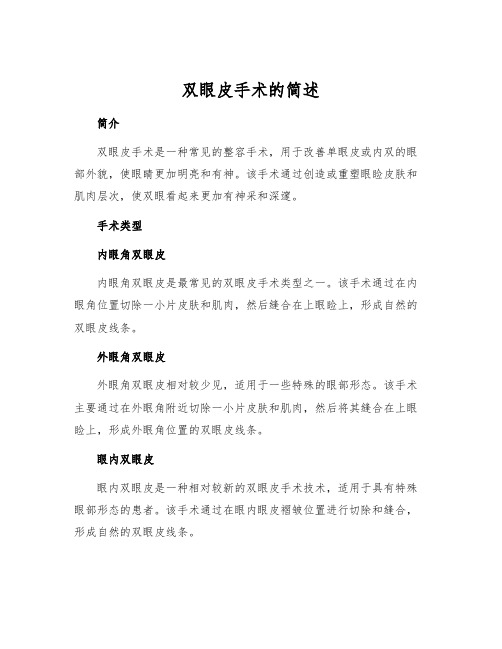 双眼皮手术的简述

简介

双眼皮手术是一种常见的整容手术，用于改善单眼皮或内双的眼部外貌，使眼睛更加明亮和有神。该手术通过创造或重塑眼睑皮肤和肌肉层次，使双眼看起来更加有神采和深邃。

手术类型

内眼角双眼皮

内眼角双眼皮是最常见的双眼皮手术类型之一。该手术通过在内眼角位置切除一小片皮肤和肌肉，然后缝合在上眼睑上，形成自然的双眼皮线条。

外眼角双眼皮

外眼角双眼皮相对较少见，适用于一些特殊的眼部形态。该手术主要通过在外眼角附近切除一小片皮肤和肌肉，然后将其缝合在上眼睑上，形成外眼角位置的双眼皮线条。

眼内双眼皮

眼内双眼皮是一种相对较新的双眼皮手术技术，适用于具有特殊眼部形态的患者。该手术通过在眼内眼皮褶皱位置进行切除和缝合，形成自然的双眼皮线条。